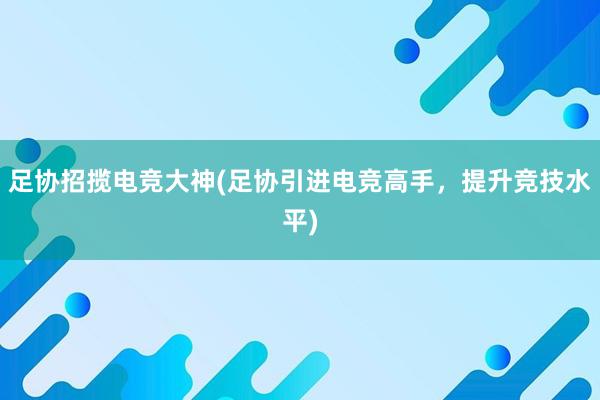 足协招揽电竞大神(足协引进电竞高手，提升竞技水平)